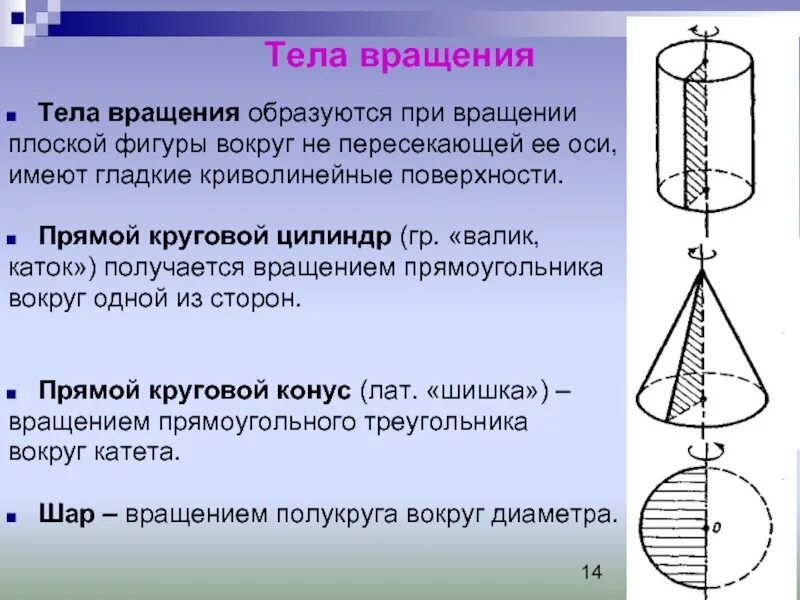 Тела вращения

Тела вращения образуются при вращении плоской фигуры вокруг не пересекающей ее оси, имеют гладкие криволинейные поверхности.

Прямой круговой цилиндр (гр. «валик, каток») получается вращением прямоугольника вокруг одной из сторон.

Прямой круговой конус (лат. «шишка») – вращением прямоугольного треугольника вокруг катета.

Шар – вращением полукруга вокруг диаметра.

O

14